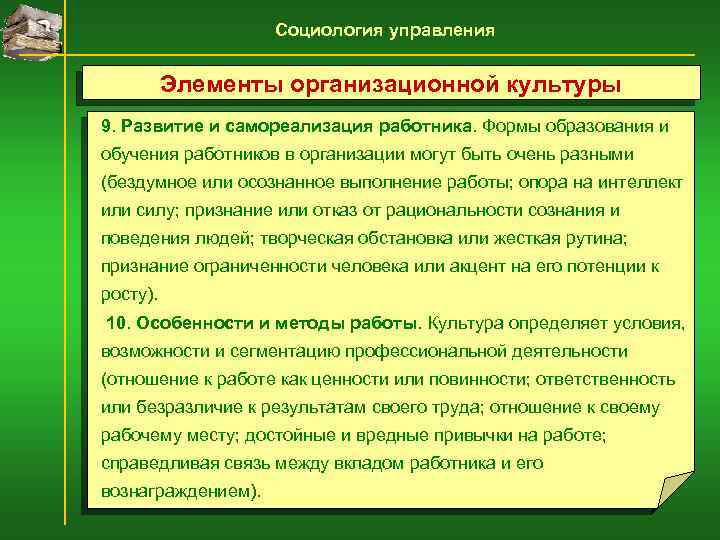 Социология управления

Элементы организационной культуры

9. Развитие и самореализация работника. Формы образования и обучения работников в организации могут быть очень разными (бездумное или осознанное выполнение работы; опора на интеллект или силу; признание или отказ от рациональности сознания и поведения людей; творческая обстановка или жесткая рутина; признание ограниченности человека или акцент на его потенции к росту).

10. Особенности и методы работы. Культура определяет условия, возможности и сегментацию профессиональной деятельности (отношение к работе как ценности или повинности; ответственность или безразличие к результатам своего труда; отношение к своему рабочему месту; достойные и вредные привычки на работе; справедливая связь между вкладом работника и его вознаграждением).